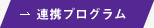 → 連携プログラム